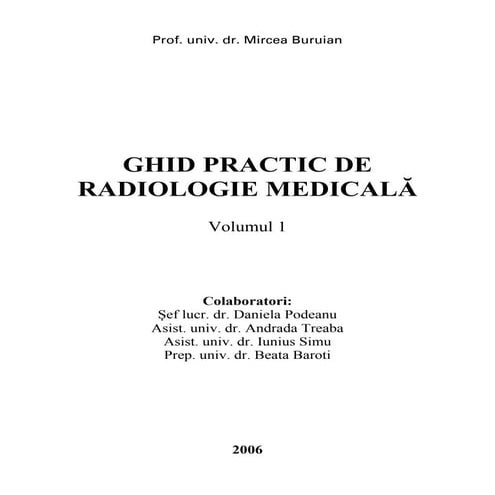 Prof. univ. dr. Mircea Buruian

GHID PRACTIC DE RADIOLOGIE MEDICALĂ

Volumul 1

Colaboratori:
Şef lucr. dr. Daniela Podeanu
Asist. univ. dr. Andrada Treaba
Asist. univ. dr. Iunius Simu
Prep. univ. dr. Beata Baroti

2006